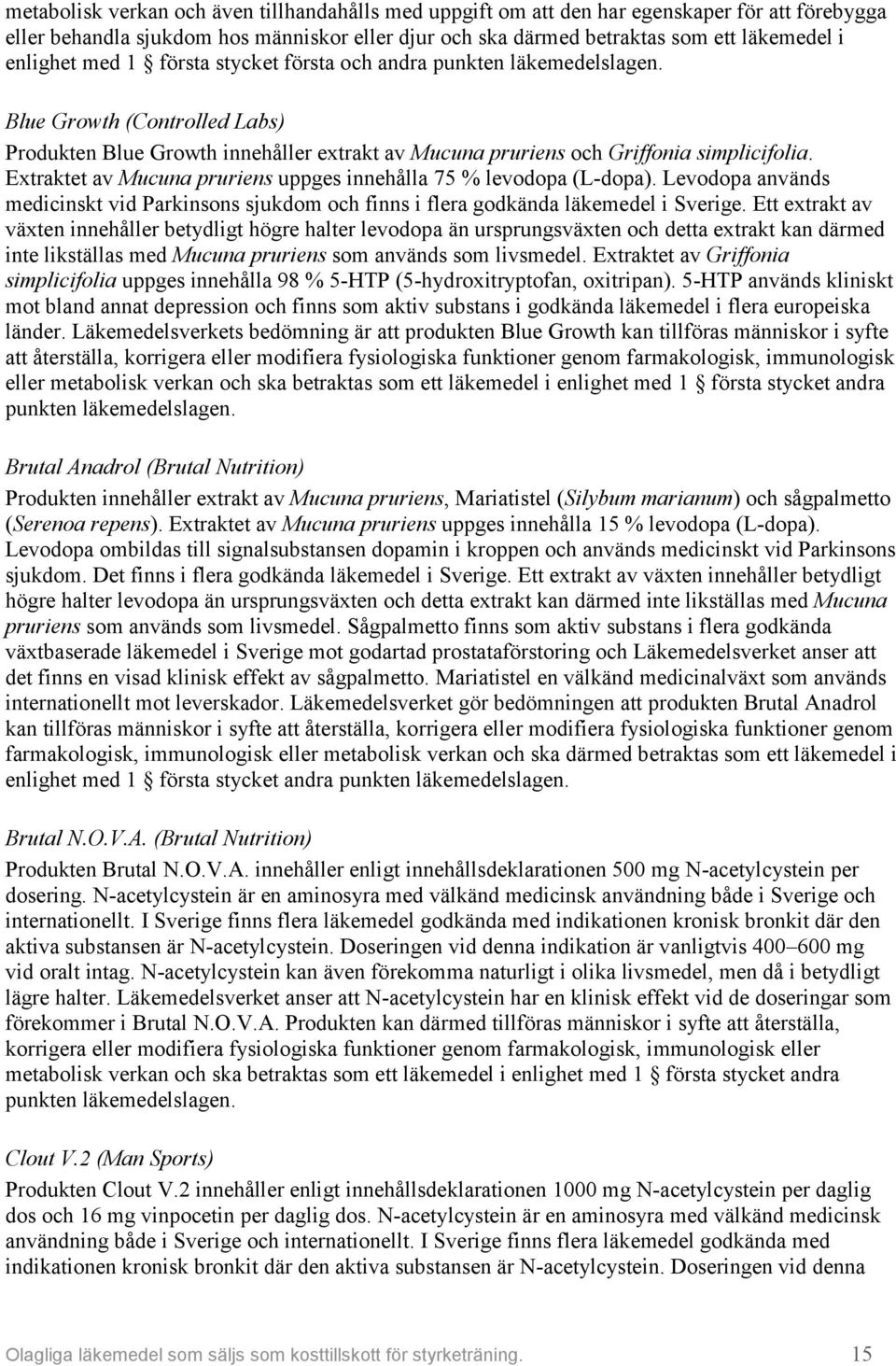 metabolisk verkan och även tillhandahålls med uppgift om att den har egenskaper för att förebygga eller behandla sjukdom hos människor eller djur och ska därmed betraktas som ett läkemedel i enlighet med 1 § första stycket första och andra punkten läkemedelslagen.

Blue Growth (Controlled Labs)

Produkten Blue Growth innehåller extrakt av Mucuna pruriens och Griffonia simplicifolia. Extraktet av Mucuna pruriens uppges innehålla 75 % levodopa (L-dopa). Levodopa används medicinskt vid Parkinsons sjukdom och finns i flera godkända läkemedel i Sverige. Ett extrakt av växten innehåller betydligt högre halter levodopa än ursprungsväxten och detta extrakt kan därmed inte likställas med Mucuna pruriens som används som livsmedel. Extraktet av Griffonia simplicifolia uppges innehålla 98 % 5-HTP (5-hydroxitryptofan, oxitripan). 5-HTP används kliniskt mot bland annat depression och finns som aktiv substans i godkända läkemedel i flera europeiska länder. Läkemedelsverkets bedömning är att produkten Blue Growth kan tillföras människor i syfte att återställa, korrigera eller modifiera fysiologiska funktioner genom farmakologisk, immunologisk eller metabolisk verkan och ska betraktas som ett läkemedel i enlighet med 1 § första stycket andra punkten läkemedelslagen.

Brutal Anadrol (Brutal Nutrition)

Produkten innehåller extrakt av Mucuna pruriens, Mariatistel (Silybum marianum) och sågpalmetto (Serenoa repens). Extraktet av Mucuna pruriens uppges innehålla 15 % levodopa (L-dopa). Levodopa ombildas till signalsubstansen dopamin i kroppen och används medicinskt vid Parkinsons sjukdom. Det finns i flera godkända läkemedel i Sverige. Ett extrakt av växten innehåller betydligt högre halter levodopa än ursprungsväxten och detta extrakt kan därmed inte likställas med Mucuna pruriens som används som livsmedel. Sågpalmetto finns som aktiv substans i flera godkända växtbaserade läkemedel i Sverige mot godartad prostataförstoring och Läkemedelsverket anser att det finns en visad klinisk effekt av sågpalmetto. Mariatistel en välkänd medicinalväxt som används internationellt mot leverskador. Läkemedelsverket gör bedömningen att produkten Brutal Anadrol kan tillföras människor i syfte att återställa, korrigera eller modifiera fysiologiska funktioner genom farmakologisk, immunologisk eller metabolisk verkan och ska därmed betraktas som ett läkemedel i enlighet med 1 § första stycket andra punkten läkemedelslagen.

Brutal N.O.V.A. (Brutal Nutrition)

Produkten Brutal N.O.V.A. innehåller enligt innehållsdeklarationen 500 mg N-acetylcystein per dosering. N-acetylcystein är en aminosyra med välkänd medicinsk användning både i Sverige och internationellt. I Sverige finns flera läkemedel godkända med indikationen kronisk bronkit där den aktiva substansen är N-acetylcystein. Doseringen vid denna indikation är vanligtvis 400–600 mg vid oralt intag. N-acetylcystein kan även förekomma naturligt i olika livsmedel, men då i betydligt lägre halter. Läkemedelsverket anser att N-acetylcystein har en klinisk effekt vid de doseringar som förekommer i Brutal N.O.V.A. Produkten kan därmed tillföras människor i syfte att återställa, korrigera eller modifiera fysiologiska funktioner genom farmakologisk, immunologisk eller metabolisk verkan och ska betraktas som ett läkemedel i enlighet med 1 § första stycket andra punkten läkemedelslagen.

Clout V.2 (Man Sports)

Produkten Clout V.2 innehåller enligt innehållsdeklarationen 1000 mg N-acetylcystein per daglig dos och 16 mg vinpocetin per daglig dos. N-acetylcystein är en aminosyra med välkänd medicinsk användning både i Sverige och internationellt. I Sverige finns flera läkemedel godkända med indikationen kronisk bronkit där den aktiva substansen är N-acetylcystein. Doseringen vid denna

Olagliga läkemedel som säljs som kosttillskott för styrketräning. 15